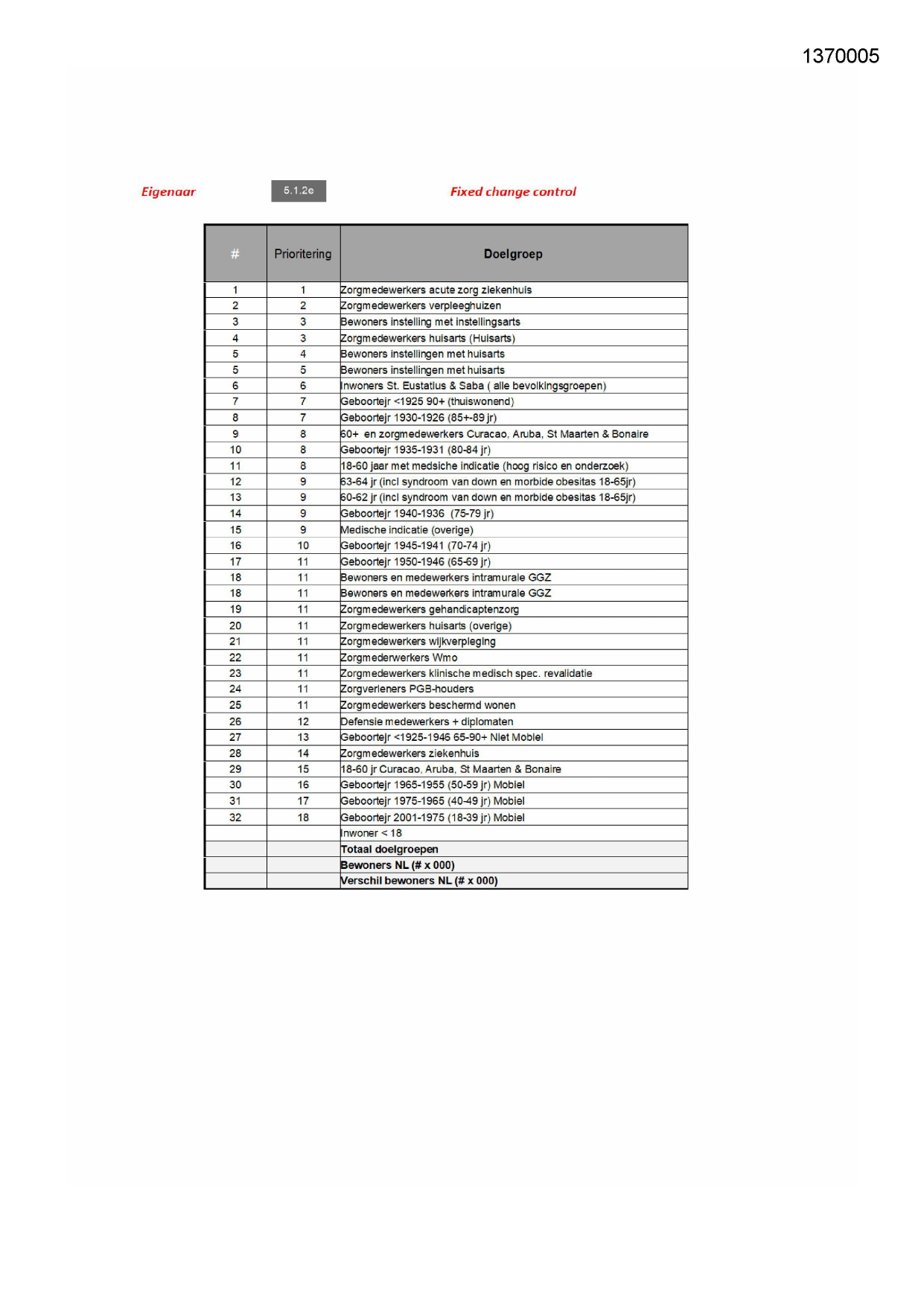 1370005

Eigenaar 5.1.2e Fixed change control

| # | Prioritering | Doelgroep |
|---|---|---|
| 1 | 1 | Zorgmedewerkers acute zorg ziekenhuis |
| 2 | 2 | Zorgmedewerkers verpleeghuizen |
| 3 | 3 | Bewoners instelling met instellingsarts |
| 4 | 3 | Zorgmedewerkers huisarts (Huisarts) |
| 5 | 4 | Bewoners instellingen met huisarts |
| 5 | 5 | Bewoners instellingen met huisarts |
| 6 | 6 | Inwoners St. Eustatius & Saba ( alle bevolkingsgroepen) |
| 7 | 7 | Geboortejr <1925 90+ (thuiswonend) |
| 8 | 7 | Geboortejr 1930-1926 (85+-89 jr) |
| 9 | 8 | 60+ en zorgmedewerkers Curacao, Aruba, St Maarten & Bonaire |
| 10 | 8 | Geboortejr 1935-1931 (80-84 jr) |
| 11 | 8 | 18-60 jaar met medsiche indicatie (hoog risico en onderzoek) |
| 12 | 9 | 63-64 jr (incl syndroom van down en morbide obesitas 18-65jr) |
| 13 | 9 | 60-62 jr (incl syndroom van down en morbide obesitas 18-65jr) |
| 14 | 9 | Geboortejr 1940-1936 (75-79 jr) |
| 15 | 9 | Medische indicatie (overige) |
| 16 | 10 | Geboortejr 1945-1941 (70-74 jr) |
| 17 | 11 | Geboortejr 1950-1946 (65-69 jr) |
| 18 | 11 | Bewoners en medewerkers intramurale GGZ |
| 18 | 11 | Bewoners en medewerkers intramurale GGZ |
| 19 | 11 | Zorgmedewerkers gehandicaptenzorg |
| 20 | 11 | Zorgmedewerkers huisarts (overige) |
| 21 | 11 | Zorgmedewerkers wijkverpleging |
| 22 | 11 | Zorgmederwerkers Wmo |
| 23 | 11 | Zorgmedewerkers klinische medisch spec. revalidatie |
| 24 | 11 | Zorgverleners PGB-houders |
| 25 | 11 | Zorgmedewerkers beschermd wonen |
| 26 | 12 | Defensie medewerkers + diplomaten |
| 27 | 13 | Geboortejr <1925-1946 65-90+ Niet Mobiel |
| 28 | 14 | Zorgmedewerkers ziekenhuis |
| 29 | 15 | 18-60 jr Curacao, Aruba, St Maarten & Bonaire |
| 30 | 16 | Geboortejr 1965-1955 (50-59 jr) Mobiel |
| 31 | 17 | Geboortejr 1975-1965 (40-49 jr) Mobiel |
| 32 | 18 | Geboortejr 2001-1975 (18-39 jr) Mobiel |
| | | Inwoner < 18 |
| | | Totaal doelgroepen |
| | | Bewoners NL (# x 000) |
| | | Verschil bewoners NL (# x 000) |